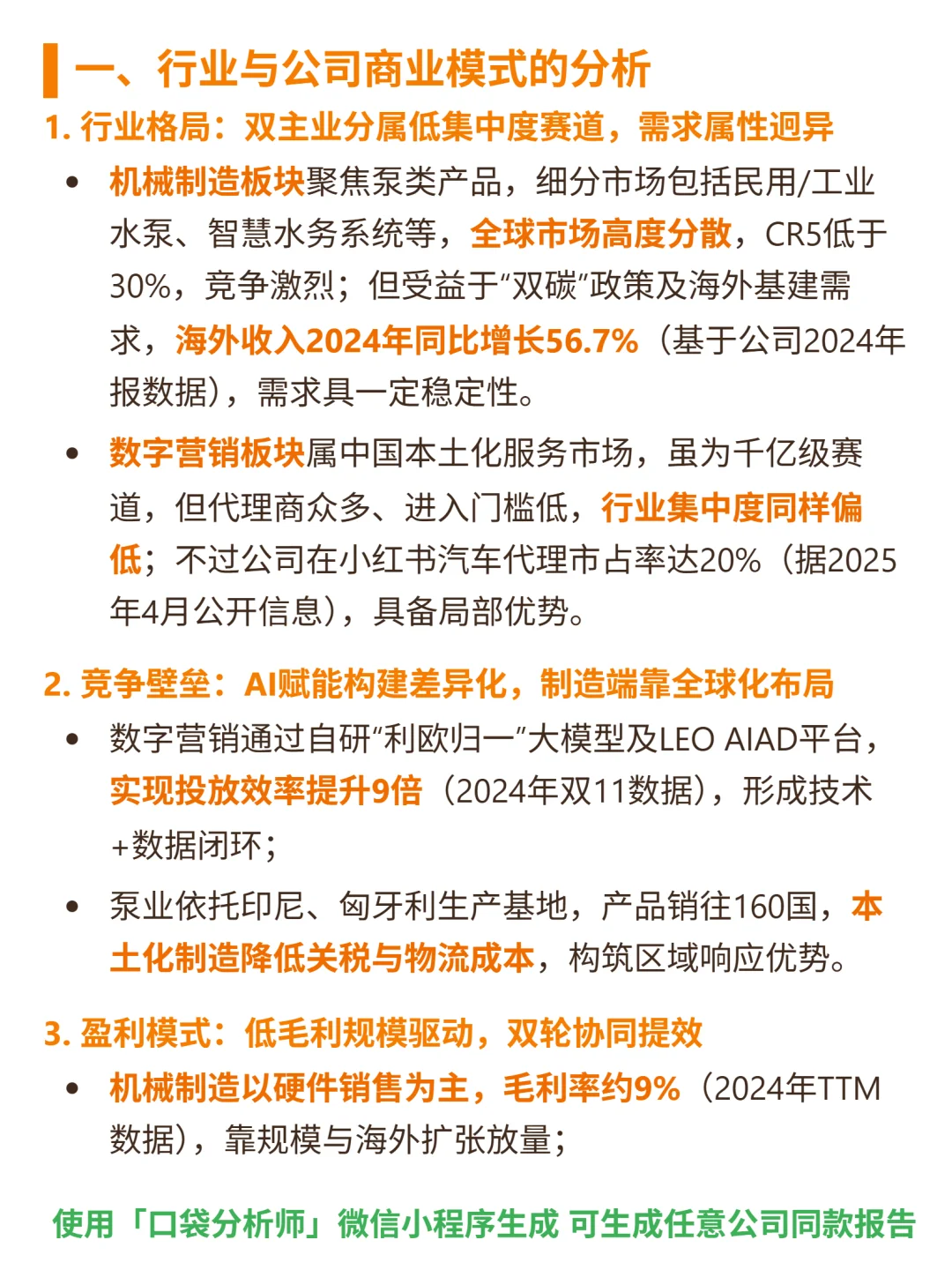 一、行业与公司商业模式的分析

1. 行业格局：双主业分属低集中度赛道，需求属性迥异

• 机械制造板块聚焦泵类产品，细分市场包括民用/工业水泵、智慧水务系统等，全球市场高度分散，CR5低于30%，竞争激烈；但受益于“双碳”政策及海外基建需求，海外收入2024年同比增长56.7%（基于公司2024年报数据），需求具一定稳定性。

• 数字营销板块属中国本土化服务市场，虽为千亿级赛道，但代理商众多、进入门槛低，行业集中度同样偏低；不过公司在小红书汽车代理市占率达20%（据2025年4月公开信息），具备局部优势。

2. 竞争壁垒：AI赋能构建差异化，制造端靠全球化布局

• 数字营销通过自研“利欧归一”大模型及LEO AIAD平台，实现投放效率提升9倍（2024年双11数据），形成技术+数据闭环；

• 泵业依托印尼、匈牙利生产基地，产品销往160国，本土化制造降低关税与物流成本，构筑区域响应优势。

3. 盈利模式：低毛利规模驱动，双轮协同提效

• 机械制造以硬件销售为主，毛利率约9%（2024年TTM数据），靠规模与海外扩张放量；

使用「口袋分析师」微信小程序生成 可生成任意公司同款报告